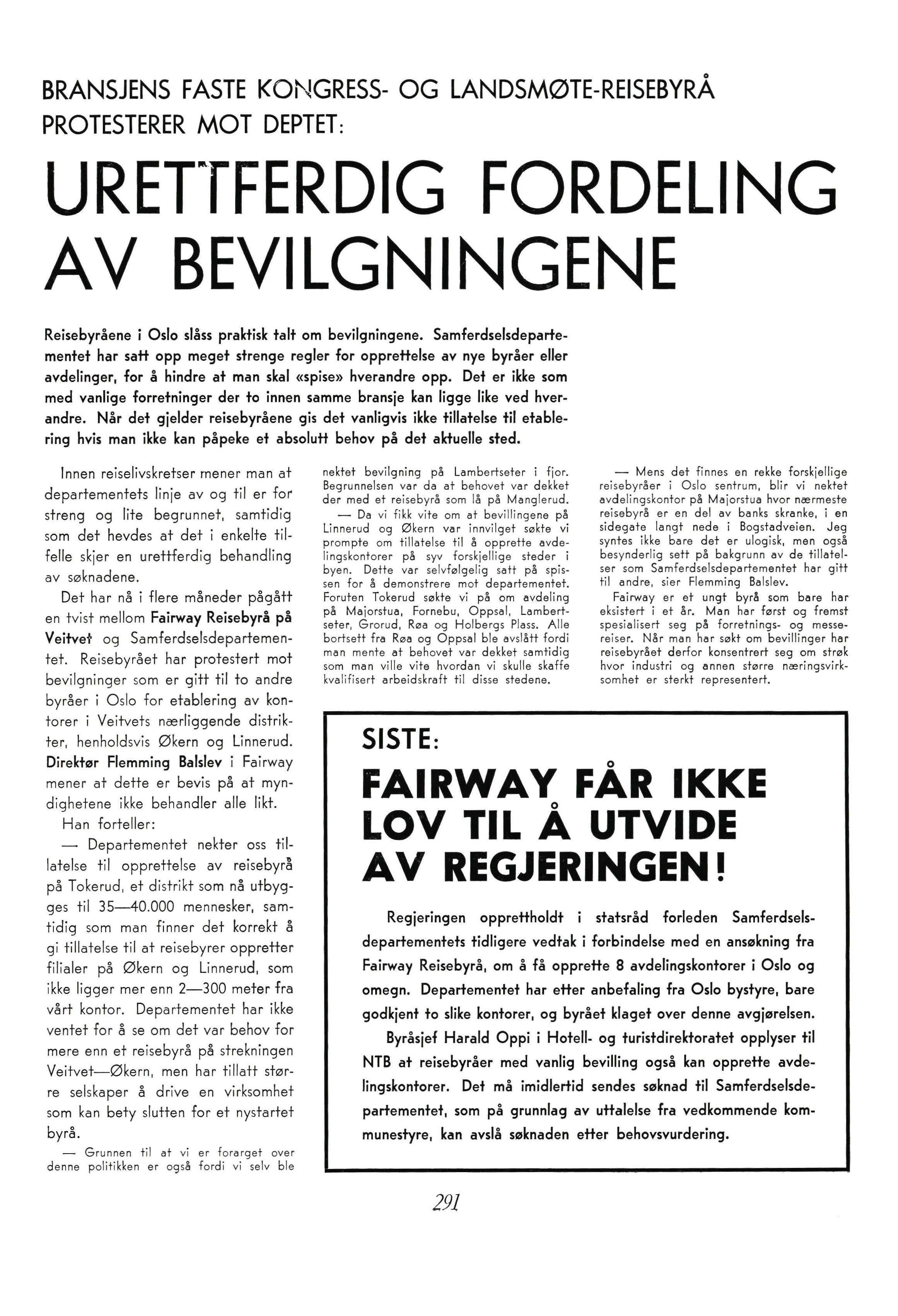 BRANSJENS FASTE KONGRESS- OG LANDSMØTE-REISEBYRÅ PROTESTERER MOT DEPTET:

URETTFERDIG FORDELING AV BEVILGNINGENE

Reisebyråene i Oslo slåss praktisk talt om bevilgningene. Samferdselsdepartementet har satt opp meget strenge regler for opprettelse av nye byråer eller avdelinger, for å hindre at man skal «spise» hverandre opp. Det er ikke som med vanlige forretninger der to innen samme bransje kan ligge like ved hverandre. Når det gjelder reisebyråene gis det vanligvis ikke tillatelse til etablering hvis man ikke kan påpeke et absolutt behov på det aktuelle sted.

Innen reiselivskretser mener man at departementets linje av og til er for streng og lite begrunnet, samtidig som det hevdes at det i enkelte tilfelle skjer en urettferdig behandling av søknadene.

Det har nå i flere måneder pågått en tvist mellom Fairway Reisebyrå på Veitvet og Samferdselsdepartementet. Reisebyrået har protestert mot bevilgninger som er gitt til to andre byråer i Oslo for etablering av kontorer i Veitvets nærliggende distrikter, henholdsvis Økern og Linnerud. Direktør Flemming Balslev i Fairway mener at dette er bevis på at myndighetene ikke behandler alle likt.

Han forteller:

— Departementet nekter oss tillatelse til opprettelse av reisebyrå på Tokerud, et distrikt som nå utbygges til 35—40.000 mennesker, samtidig som man finner det korrekt å gi tillatelse til at reisebyrer oppretter filialer på Økern og Linnerud, som ikke ligger mer enn 2—300 meter fra vårt kontor. Departementet har ikke ventet for å se om det var behov for mere enn et reisebyrå på strekningen Veitvet—Økern, men har tillatt større selskaper å drive en virksomhet som kan bety slutten for et nystartet byrå.

— Grunnen til at vi er forarget over denne politikken er også fordi vi selv ble nektet bevilgning på Lambertseter i fjor. Begrunnelsen var da at behovet var dekket der med et reisebyrå som lå på Manglerud.

— Da vi fikk vite om at bevillingene på Linnerud og Økern var innvilget søkte vi prompte om tillatelse til å opprette avdelingskontorer på syv forskjellige steder i byen. Dette var selvfølgelig satt på spissen for å demonstrere mot departementet. Foruten Tokerud søkte vi på om avdeling på Majorstua, Fornebu, Oppsal, Lambertseter, Grorud, Røa og Holbergs Plass. Alle bortsett fra Røa og Oppsal ble avslått fordi man mente at behovet var dekket samtidig som man ville vite hvordan vi skulle skaffe kvalifisert arbeidskraft til disse stedene.

— Mens det finnes en rekke forskjellige reisebyråer i Oslo sentrum, blir vi nektet avdelingskontor på Majorstua hvor nærmeste reisebyrå er en del av banks skranke, i en sidegate langt nede i Bogstadveien. Jeg syntes ikke bare det er ulogisk, men også besynderlig sett på bakgrunn av de tillatelser som Samferdselsdepartementet har gitt til andre, sier Flemming Balslev.

Fairway er et ungt byrå som bare har eksistert i et år. Man har først og fremst spesialisert seg på forretnings- og messereiser. Når man har søkt om bevillinger har reisebyrået derfor konsentrert seg om strøk hvor industri og annen større næringsvirksomhet er sterkt representert.

SISTE:

FAIRWAY FÅR IKKE LOV TIL Å UTVIDE AV REGJERINGEN!

Regjeringen opprettholdt i statsråd forleden Samferdselsdepartementets tidligere vedtak i forbindelse med en ansøkning fra Fairway Reisebyrå, om å få opprette 8 avdelingskontorer i Oslo og omegn. Departementet har etter anbefaling fra Oslo bystyre, bare godkjent to slike kontorer, og byrået klaget over denne avgjørelsen.

Byråsjef Harald Oppi i Hotell- og turistdirektoratet opplyser til NTB at reisebyråer med vanlig bevilling også kan opprette avdelingskontorer. Det må imidlertid sendes søknad til Samferdselsdepartementet, som på grunnlag av uttalelse fra vedkommende kommunestyre, kan avslå søknaden etter behovsvurdering.

291